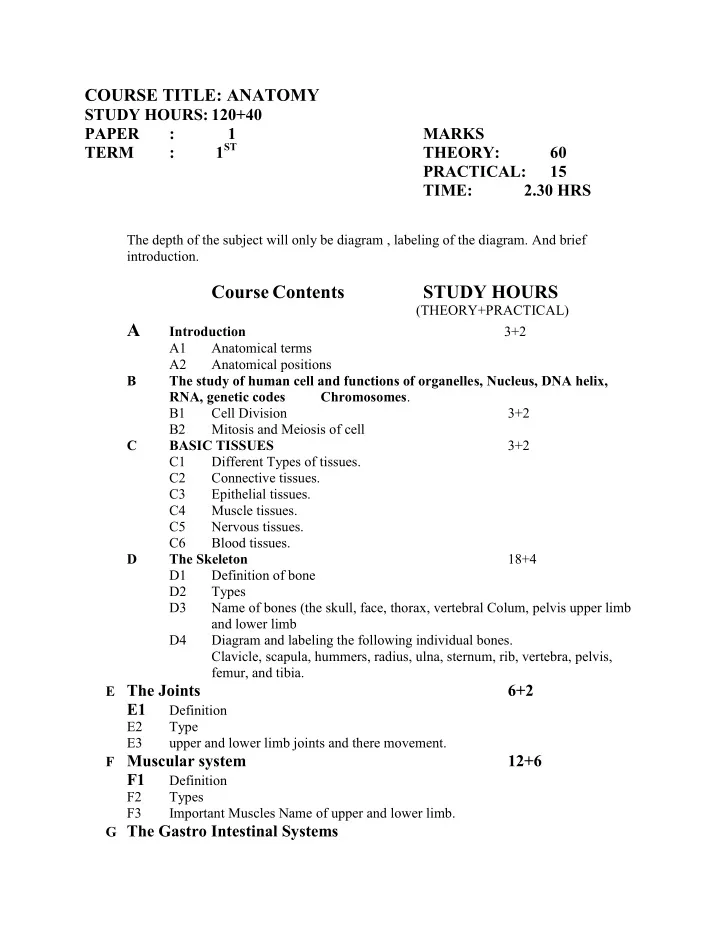 COURSE TITLE: ANATOMY
STUDY HOURS: 120+40
PAPER : 1
TERM : $1^{ST}$

MARKS
THEORY: 60
PRACTICAL: 15
TIME: 2.30 HRS

The depth of the subject will only be diagram , labeling of the diagram. And brief introduction.

Course Contents STUDY HOURS
(THEORY+PRACTICAL)

A Introduction 3+2
A1 Anatomical terms
A2 Anatomical positions
B The study of human cell and functions of organelles, Nucleus, DNA helix, RNA, genetic codes Chromosomes.
B1 Cell Division 3+2
B2 Mitosis and Meiosis of cell
C BASIC TISSUES 3+2
C1 Different Types of tissues.
C2 Connective tissues.
C3 Epithelial tissues.
C4 Muscle tissues.
C5 Nervous tissues.
C6 Blood tissues.
D The Skeleton 18+4
D1 Definition of bone
D2 Types
D3 Name of bones (the skull, face, thorax, vertebral Colum, pelvis upper limb and lower limb
D4 Diagram and labeling the following individual bones. Clavicle, scapula, hummers, radius, ulna, sternum, rib, vertebra, pelvis, femur, and tibia.
E The Joints 6+2
E1 Definition
E2 Type
E3 upper and lower limb joints and there movement.
F Muscular system 12+6
F1 Definition
F2 Types
F3 Important Muscles Name of upper and lower limb.
G The Gastro Intestinal Systems